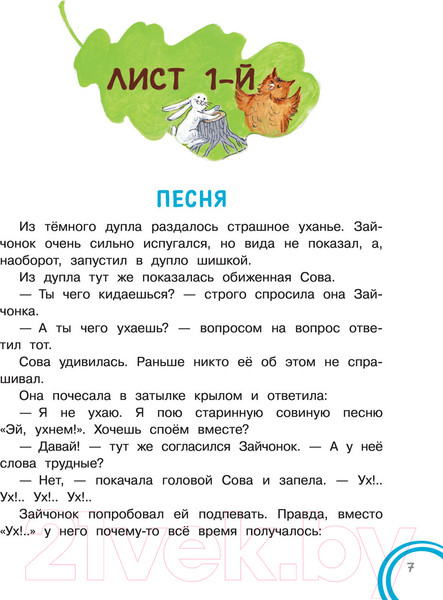 ЛИСТ 1-Й

ПЕСНЯ

Из тёмного дупла раздалось страшное уханье. Зайчонок очень сильно испугался, но вида не показал, а, наоборот, запустил в дупло шишкой.

Из дупла тут же показалась обиженная Сова.

— Ты чего кидаешься? — строго спросила она Зайчонка.

— А ты чего ухаешь? — вопросом на вопрос ответил тот.

Сова удивилась. Раньше никто её об этом не спрашивал.

Она почесала в затылке крылом и ответила:

— Я не ухаю. Я пою старинную совиную песню «Эй, ухнем!». Хочешь споём вместе?

— Давай! — тут же согласился Зайчонок. — А у неё слова трудные?

— Нет, — покачала головой Сова и запела. — Ух!.. Ух!.. Ух!.. Ух!..

Зайчонок попробовал ей подпевать. Правда, вместо «Ух!..» у него почему-то всё время получалось:

21vek.by

7